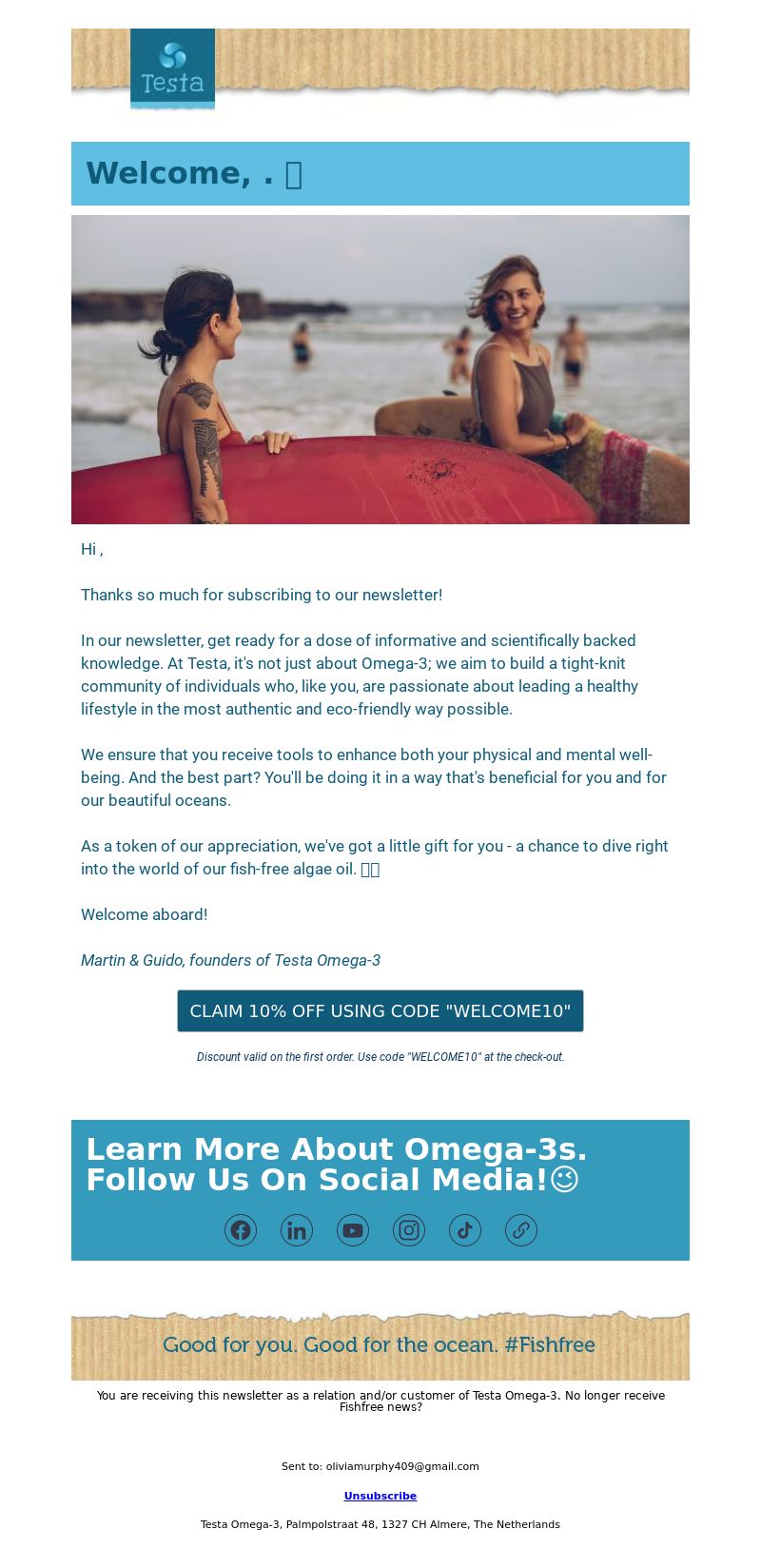 Testa

Welcome, . 

Hi ,

Thanks so much for subscribing to our newsletter!

In our newsletter, get ready for a dose of informative and scientifically backed knowledge. At Testa, it's not just about Omega-3; we aim to build a tight-knit community of individuals who, like you, are passionate about leading a healthy lifestyle in the most authentic and eco-friendly way possible.

We ensure that you receive tools to enhance both your physical and mental well-being. And the best part? You'll be doing it in a way that's beneficial for you and for our beautiful oceans.

As a token of our appreciation, we've got a little gift for you - a chance to dive right into the world of our fish-free algae oil.

Welcome aboard!

Martin & Guido, founders of Testa Omega-3

CLAIM 10% OFF USING CODE "WELCOME10"

Discount valid on the first order. Use code "WELCOME10" at the check-out.

Learn More About Omega-3s. Follow Us On Social Media!😉

Good for you. Good for the ocean. #Fishfree

You are receiving this newsletter as a relation and/or customer of Testa Omega-3. No longer receive Fishfree news?

Sent to: oliviamurphy409@gmail.com

Unsubscribe

Testa Omega-3, Palmpolstraat 48, 1327 CH Almere, The Netherlands